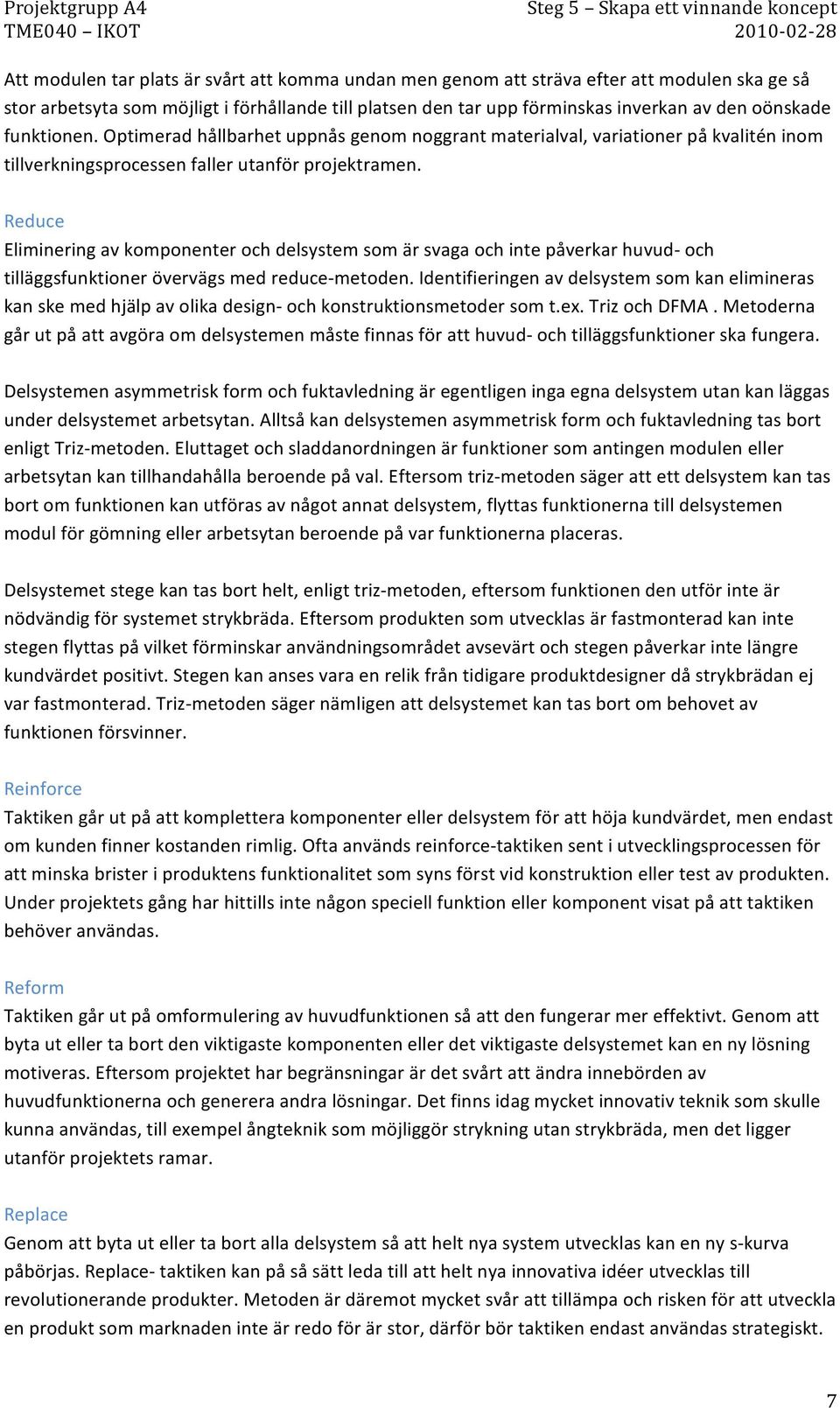 Projektgrupp A4
TME040 – IKOT

Steg 5 – Skapa ett vinnande koncept
2010-02-28

Att modulen tar plats är svårt att komma undan men genom att sträva efter att modulen ska ge så stor arbetsyta som möjligt i förhållande till platsen den tar upp förminskas inverkan av den oönskade funktionen. Optimerad hållbarhet uppnås genom noggrant materialval, variationer på kvalitén inom tillverkningsprocessen faller utanför projektramen.

Reduce
Eliminering av komponenter och delsystem som är svaga och inte påverkar huvud- och tilläggsfunktioner övervägs med reduce-metoden. Identifieringen av delsystem som kan elimineras kan ske med hjälp av olika design- och konstruktionsmetoder som t.ex. Triz och DFMA . Metoderna går ut på att avgöra om delsystemen måste finnas för att huvud- och tilläggsfunktioner ska fungera.

Delsystemen asymmetrisk form och fuktavledning är egentligen inga egna delsystem utan kan läggas under delsystemet arbetsytan. Alltså kan delsystemen asymmetrisk form och fuktavledning tas bort enligt Triz-metoden. Eluttaget och sladdanordningen är funktioner som antingen modulen eller arbetsytan kan tillhandahålla beroende på val. Eftersom triz-metoden säger att ett delsystem kan tas bort om funktionen kan utföras av något annat delsystem, flyttas funktionerna till delsystemen modul för gömning eller arbetsytan beroende på var funktionerna placeras.

Delsystemet stege kan tas bort helt, enligt triz-metoden, eftersom funktionen den utför inte är nödvändig för systemet strykbräda. Eftersom produkten som utvecklas är fastmonterad kan inte stegen flyttas på vilket förminskar användningsområdet avsevärt och stegen påverkar inte längre kundvärdet positivt. Stegen kan anses vara en relik från tidigare produktdesigner då strykbrädan ej var fastmonterad. Triz-metoden säger nämligen att delsystemet kan tas bort om behovet av funktionen försvinner.

Reinforce
Taktiken går ut på att komplettera komponenter eller delsystem för att höja kundvärdet, men endast om kunden finner kostanden rimlig. Ofta används reinforce-taktiken sent i utvecklingsprocessen för att minska brister i produktens funktionalitet som syns först vid konstruktion eller test av produkten. Under projektets gång har hittills inte någon speciell funktion eller komponent visat på att taktiken behöver användas.

Reform
Taktiken går ut på omformulering av huvudfunktionen så att den fungerar mer effektivt. Genom att byta ut eller ta bort den viktigaste komponenten eller det viktigaste delsystemet kan en ny lösning motiveras. Eftersom projektet har begränsningar är det svårt att ändra innebörden av huvudfunktionerna och generera andra lösningar. Det finns idag mycket innovativ teknik som skulle kunna användas, till exempel ångteknik som möjliggör strykning utan strykbräda, men det ligger utanför projektets ramar.

Replace
Genom att byta ut eller ta bort alla delsystem så att helt nya system utvecklas kan en ny s-kurva påbörjas. Replace- taktiken kan på så sätt leda till att helt nya innovativa idéer utvecklas till revolutionerande produkter. Metoden är däremot mycket svår att tillämpa och risken för att utveckla en produkt som marknaden inte är redo för är stor, därför bör taktiken endast användas strategiskt.

7